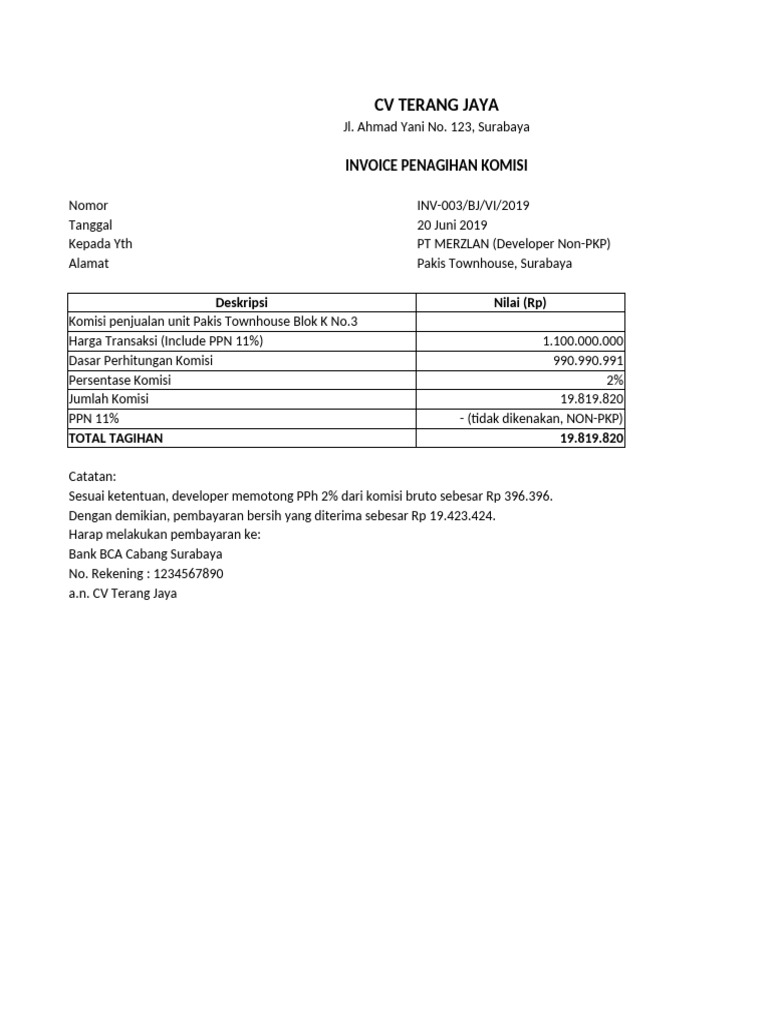 CV TERANG JAYA

Jl. Ahmad Yani No. 123, Surabaya

INVOICE PENAGIHAN KOMISI

Nomor INV-003/BJ/VI/2019
Tanggal 20 Juni 2019
Kepada Yth PT MERZLAN (Developer Non-PKP)
Alamat Pakis Townhouse, Surabaya

| Deskripsi | Nilai (Rp) |
|---|---|
| Komisi penjualan unit Pakis Townhouse Blok K No.3 | |
| Harga Transaksi (Include PPN 11%) | 1.100.000.000 |
| Dasar Perhitungan Komisi | 990.990.991 |
| Persentase Komisi | 2% |
| Jumlah Komisi | 19.819.820 |
| PPN 11% | - (tidak dikenakan, NON-PKP) |
| TOTAL TAGIHAN | 19.819.820 |

Catatan:
Sesuai ketentuan, developer memotong PPh 2% dari komisi bruto sebesar Rp 396.396.
Dengan demikian, pembayaran bersih yang diterima sebesar Rp 19.423.424.
Harap melakukan pembayaran ke:
Bank BCA Cabang Surabaya
No. Rekening : 1234567890
a.n. CV Terang Jaya